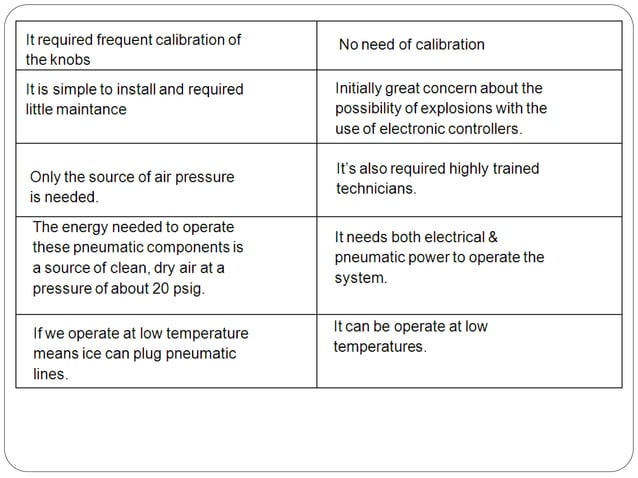 | It required frequent calibration of the knobs | No need of calibration |
|---|---|
| It is simple to install and required little maintance | Initially great concern about the possibility of explosions with the use of electronic controllers. |
| Only the source of air pressure is needed. | It's also required highly trained technicians. |
| The energy needed to operate these pneumatic components is a source of clean, dry air at a pressure of about 20 psig. | It needs both electrical & pneumatic power to operate the system. |
| If we operate at low temperature means ice can plug pneumatic lines. | It can be operate at low temperatures. |